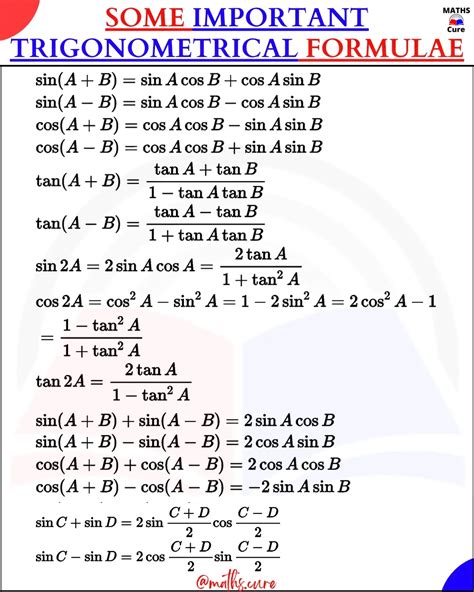 SOME IMPORTANT TRIGONOMETRICAL FORMULAE

MATHS Cure

$\sin(A+B) = \sin A\cos B + \cos A\sin B$
$\sin(A-B) = \sin A\cos B - \cos A\sin B$
$\cos(A+B) = \cos A\cos B - \sin A\sin B$
$\cos(A-B) = \cos A\cos B + \sin A\sin B$
$\tan(A+B) = \frac{\tan A + \tan B}{1 - \tan A\tan B}$
$\tan(A-B) = \frac{\tan A - \tan B}{1 + \tan A\tan B}$
$\sin 2A = 2\sin A\cos A = \frac{2\tan A}{1+\tan^2 A}$
$\cos 2A = \cos^2 A - \sin^2 A = 1 - 2\sin^2 A = 2\cos^2 A - 1$
$= \frac{1-\tan^2 A}{1+\tan^2 A}$
$\tan 2A = \frac{2\tan A}{1-\tan^2 A}$
$\sin(A+B) + \sin(A-B) = 2\sin A\cos B$
$\sin(A+B) - \sin(A-B) = 2\cos A\sin B$
$\cos(A+B) + \cos(A-B) = 2\cos A\cos B$
$\cos(A+B) - \cos(A-B) = -2\sin A\sin B$
$\sin C + \sin D = 2\sin\frac{C+D}{2}\cos\frac{C-D}{2}$
$\sin C - \sin D = 2\cos\frac{C+D}{2}\sin\frac{C-D}{2}$

@maths.cure